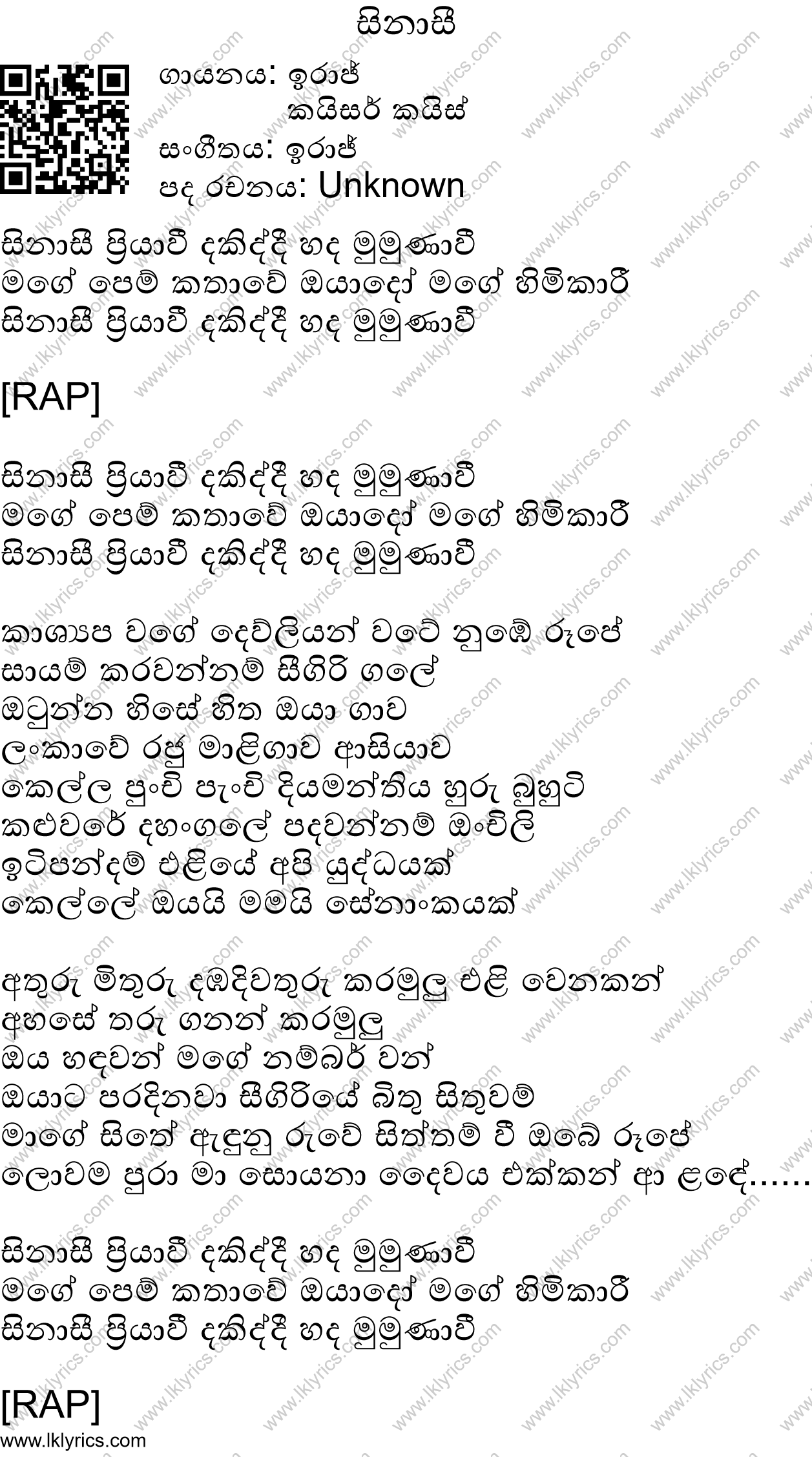 සිනාසී

ගායනය: ඉරාජ්
කයිසර් කයිස්
සංගීතය: ඉරාජ්
පද රචනය: Unknown

සිනාසී ප්‍රියාවී දකිද්දී හද මුමුණාවී
මගේ පෙම් කතාවේ ඔයාදෝ මගේ හිමිකාරී
සිනාසී ප්‍රියාවී දකිද්දී හද මුමුණාවී

[RAP]

සිනාසී ප්‍රියාවී දකිද්දී හද මුමුණාවී
මගේ පෙම් කතාවේ ඔයාදෝ මගේ හිමිකාරී
සිනාසී ප්‍රියාවී දකිද්දී හද මුමුණාවී

කාශ්‍යප වගේ දෙව්ලියන් වටේ නුඹේ රූපේ
සායම් කරවන්නම් සීගිරි ගලේ
ඔටුන්න හිසේ හිත ඔයා ගාව
ලංකාවේ රජු මාළිගාව ආසියාව
කෙල්ල පුංචි පැංචි දියමන්තිය හුරු බුහුටි
කළුවරේ දහංගලේ පදවන්නම් ඔංචිලි
ඉටිපන්දම් එළියේ අපි යුද්ධයක්
කෙල්ලේ ඔයයි මමයි සේනාංකයක්

අතුරු මිතුරු දඹදිවතුරු කරමුලු එළි වෙනකන්
අහසේ තරු ගනන් කරමුලු
ඔය හඳවන් මගේ නම්බර් වන්
ඔයාට පරදිනවා සීගිරියේ බිතු සිතුවම්
මාගේ සිතේ ඇඳුනු රුවේ සිත්තම් වී ඔබේ රූපේ
ලොවම පුරා මා සොයනා දෛවය එක්කන් ආ ළඳේ......

සිනාසී ප්‍රියාවී දකිද්දී හද මුමුණාවී
මගේ පෙම් කතාවේ ඔයාදෝ මගේ හිමිකාරී
සිනාසී ප්‍රියාවී දකිද්දී හද මුමුණාවී

[RAP]
www.lklyrics.com